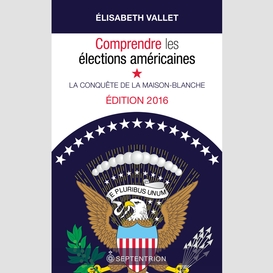 ÉLISABETH VALLET

Comprendre les élections américaines

LA CONQUÊTE DE LA MAISON-BLANCHE

ÉDITION 2016

E PLURIBUS UNUM

SEPTENTRION